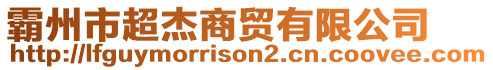 霸州市超杰商贸有限公司
http://lfguymorrison2.cn.coovee.com